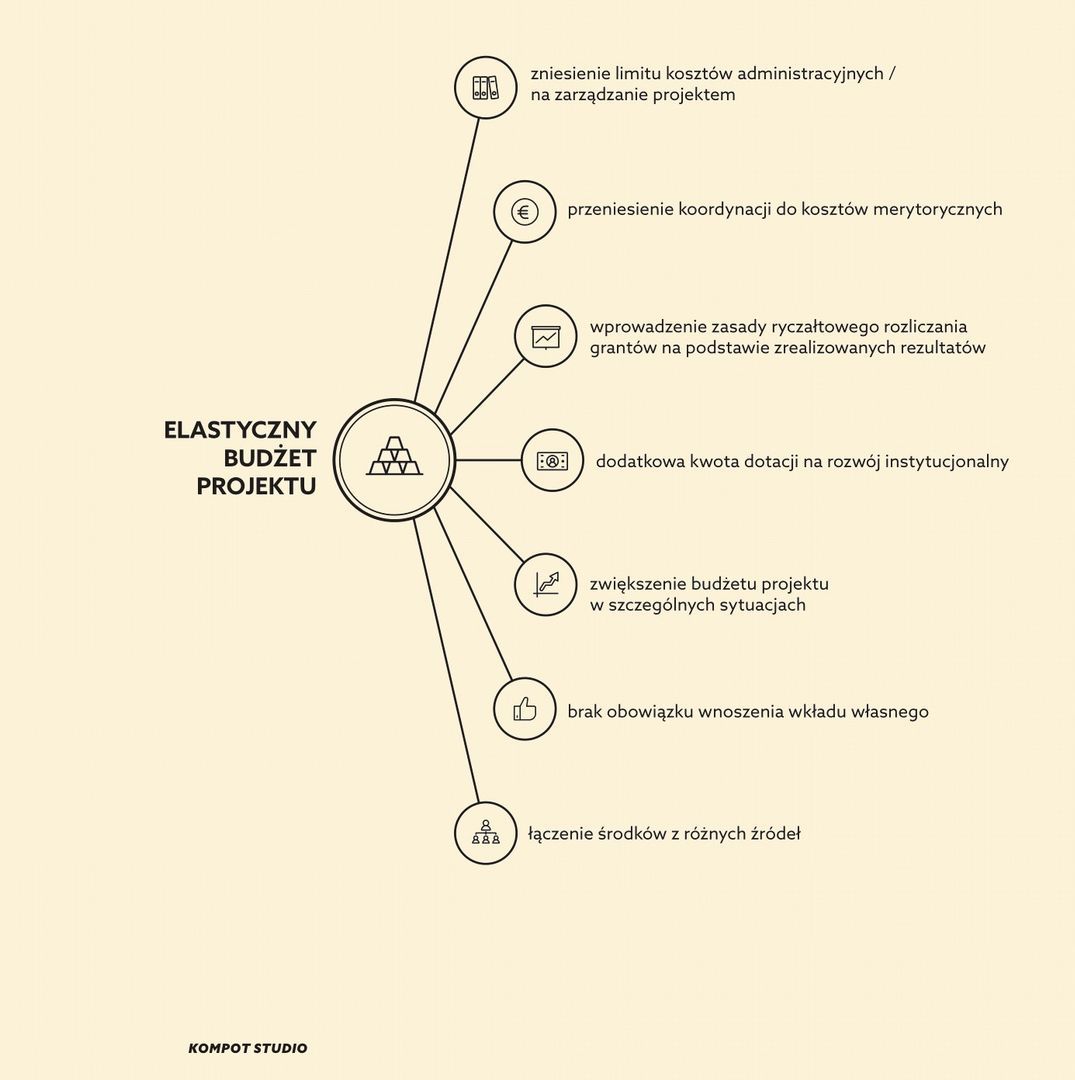 ELASTYCZNY BUDŻET PROJEKTU

zniesienie limitu kosztów administracyjnych / na zarządzanie projektem

przeniesienie koordynacji do kosztów merytorycznych

wprowadzenie zasady ryczałtowego rozliczania grantów na podstawie zrealizowanych rezultatów

dodatkowa kwota dotacji na rozwój instytucjonalny

zwiększenie budżetu projektu w szczególnych sytuacjach

brak obowiązku wnoszenia wkładu własnego

łączenie środków z różnych źródeł

KOMPOT STUDIO